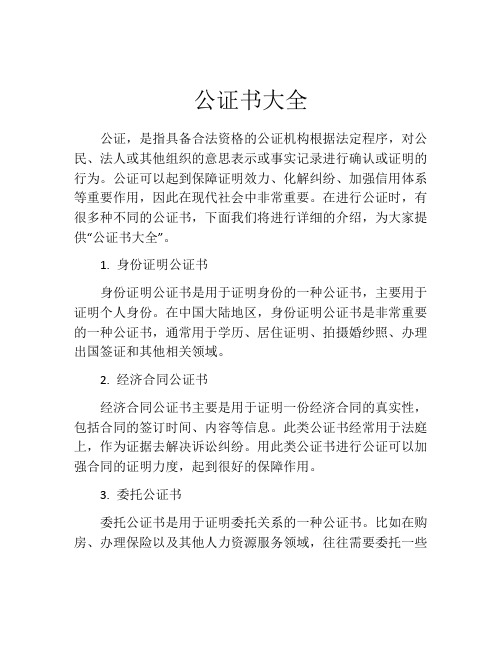 公证书大全

公证，是指具备合法资格的公证机构根据法定程序，对公民、法人或其他组织的意思表示或事实记录进行确认或证明的行为。公证可以起到保障证明效力、化解纠纷、加强信用体系等重要作用，因此在现代社会中非常重要。在进行公证时，有很多种不同的公证书，下面我们将进行详细的介绍，为大家提供“公证书大全”。

1. 身份证明公证书

身份证明公证书是用于证明身份的一种公证书，主要用于证明个人身份。在中国大陆地区，身份证明公证书是非常重要的一种公证书，通常用于学历、居住证明、拍摄婚纱照、办理出国签证和其他相关领域。

2. 经济合同公证书

经济合同公证书主要是用于证明一份经济合同的真实性，包括合同的签订时间、内容等信息。此类公证书经常用于法庭上，作为证据去解决诉讼纠纷。用此类公证书进行公证可以加强合同的证明力度，起到很好的保障作用。

3. 委托公证书

委托公证书是用于证明委托关系的一种公证书。比如在购房、办理保险以及其他人力资源服务领域，往往需要委托一些